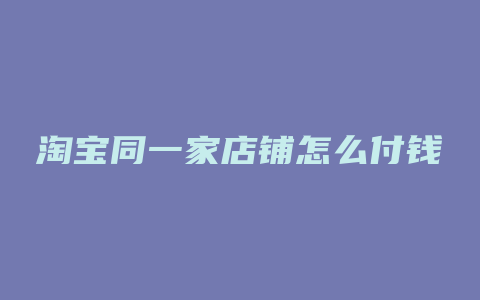 淘宝同一家店铺怎么付钱